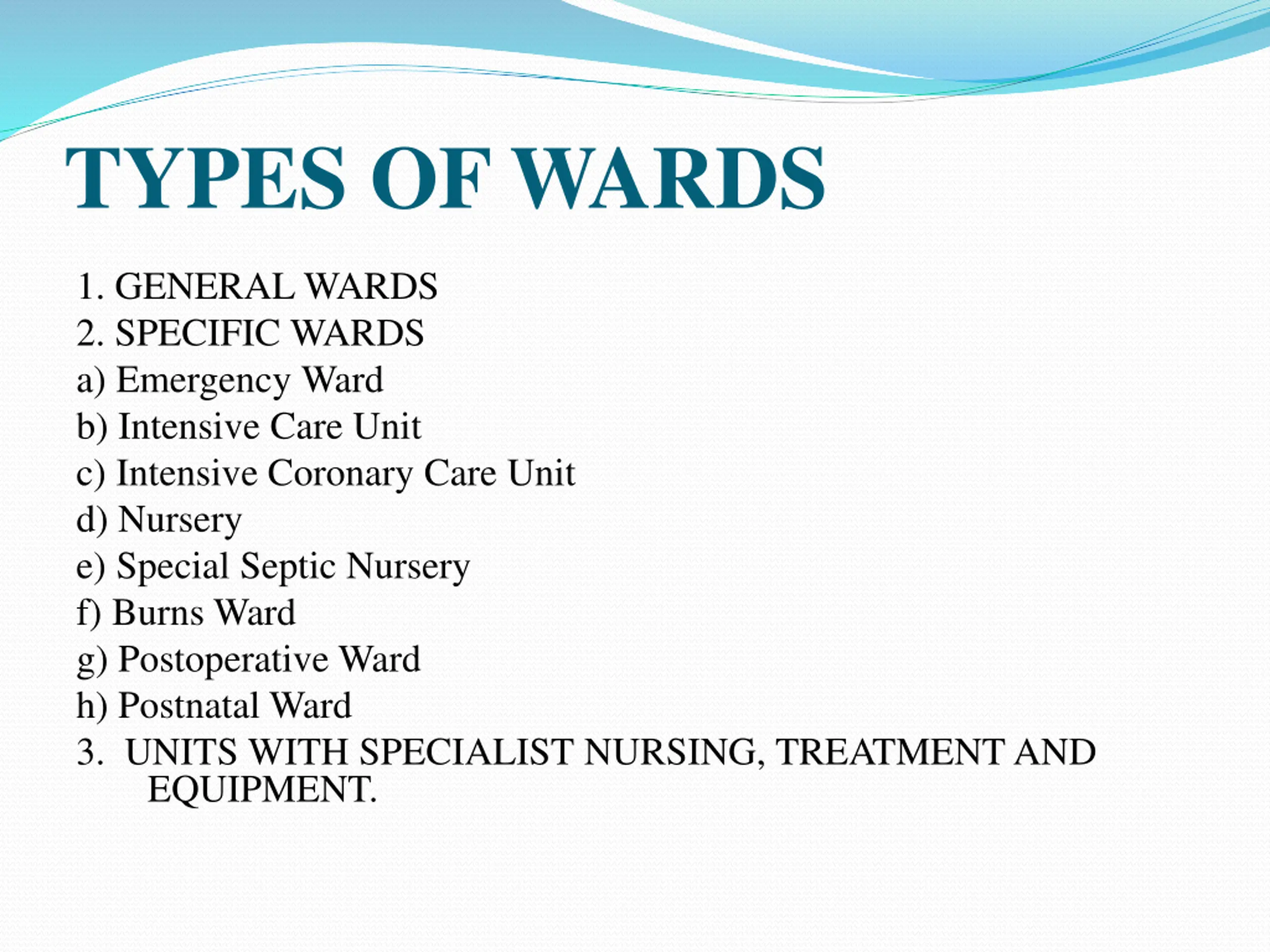 TYPES OF WARDS

1. GENERAL WARDS
2. SPECIFIC WARDS
a) Emergency Ward
b) Intensive Care Unit
c) Intensive Coronary Care Unit
d) Nursery
e) Special Septic Nursery
f) Burns Ward
g) Postoperative Ward
h) Postnatal Ward
3. UNITS WITH SPECIALIST NURSING, TREATMENT AND EQUIPMENT.